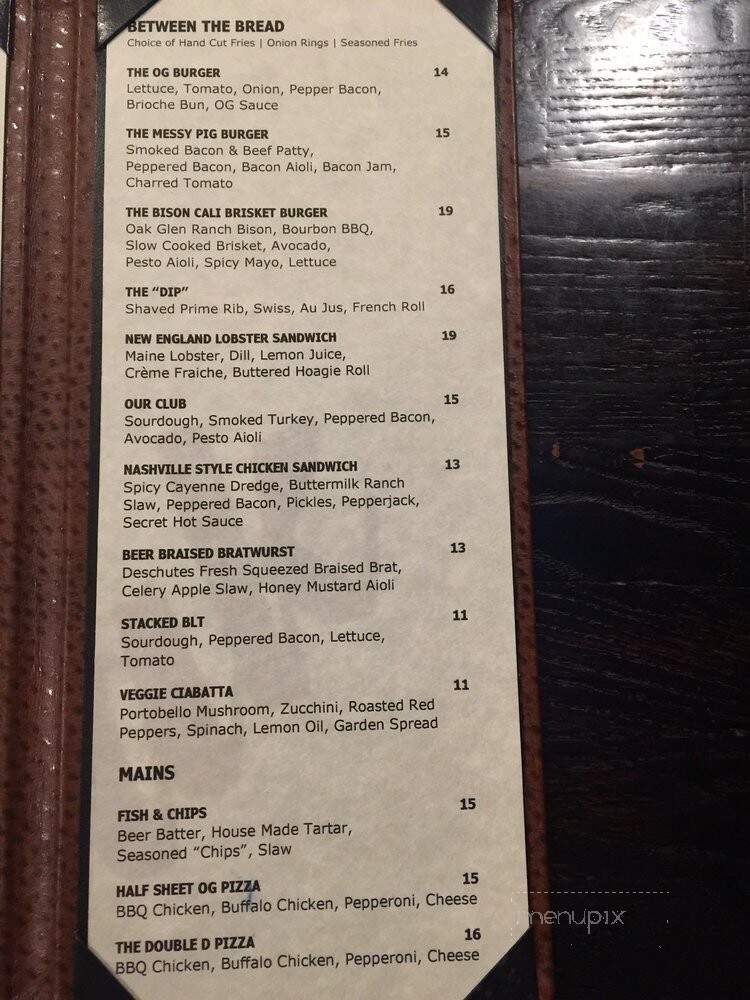 BETWEEN THE BREAD
Choice of Hand Cut Fries | Onion Rings | Seasoned Fries

THE OG BURGER 14
Lettuce, Tomato, Onion, Pepper Bacon, Brioche Bun, OG Sauce

THE MESSY PIG BURGER 15
Smoked Bacon & Beef Patty, Peppered Bacon, Bacon Aioli, Bacon Jam, Charred Tomato

THE BISON CALI BRISKET BURGER 19
Oak Glen Ranch Bison, Bourbon BBQ, Slow Cooked Brisket, Avocado, Pesto Aioli, Spicy Mayo, Lettuce

THE "DIP" 16
Shaved Prime Rib, Swiss, Au Jus, French Roll

NEW ENGLAND LOBSTER SANDWICH 19
Maine Lobster, Dill, Lemon Juice, Crème Fraiche, Buttered Hoagie Roll

OUR CLUB 15
Sourdough, Smoked Turkey, Peppered Bacon, Avocado, Pesto Aioli

NASHVILLE STYLE CHICKEN SANDWICH 13
Spicy Cayenne Dredge, Buttermilk Ranch Slaw, Peppered Bacon, Pickles, Pepperjack, Secret Hot Sauce

BEER BRAISED BRATWURST 13
Deschutes Fresh Squeezed Braised Brat, Celery Apple Slaw, Honey Mustard Aioli

STACKED BLT 11
Sourdough, Peppered Bacon, Lettuce, Tomato

VEGGIE CIABATTA 11
Portobello Mushroom, Zucchini, Roasted Red Peppers, Spinach, Lemon Oil, Garden Spread

MAINS

FISH & CHIPS 15
Beer Batter, House Made Tartar, Seasoned "Chips", Slaw

HALF SHEET OG PIZZA 15
BBQ Chicken, Buffalo Chicken, Pepperoni, Cheese

THE DOUBLE D PIZZA 16
BBQ Chicken, Buffalo Chicken, Pepperoni, Cheese

menupix